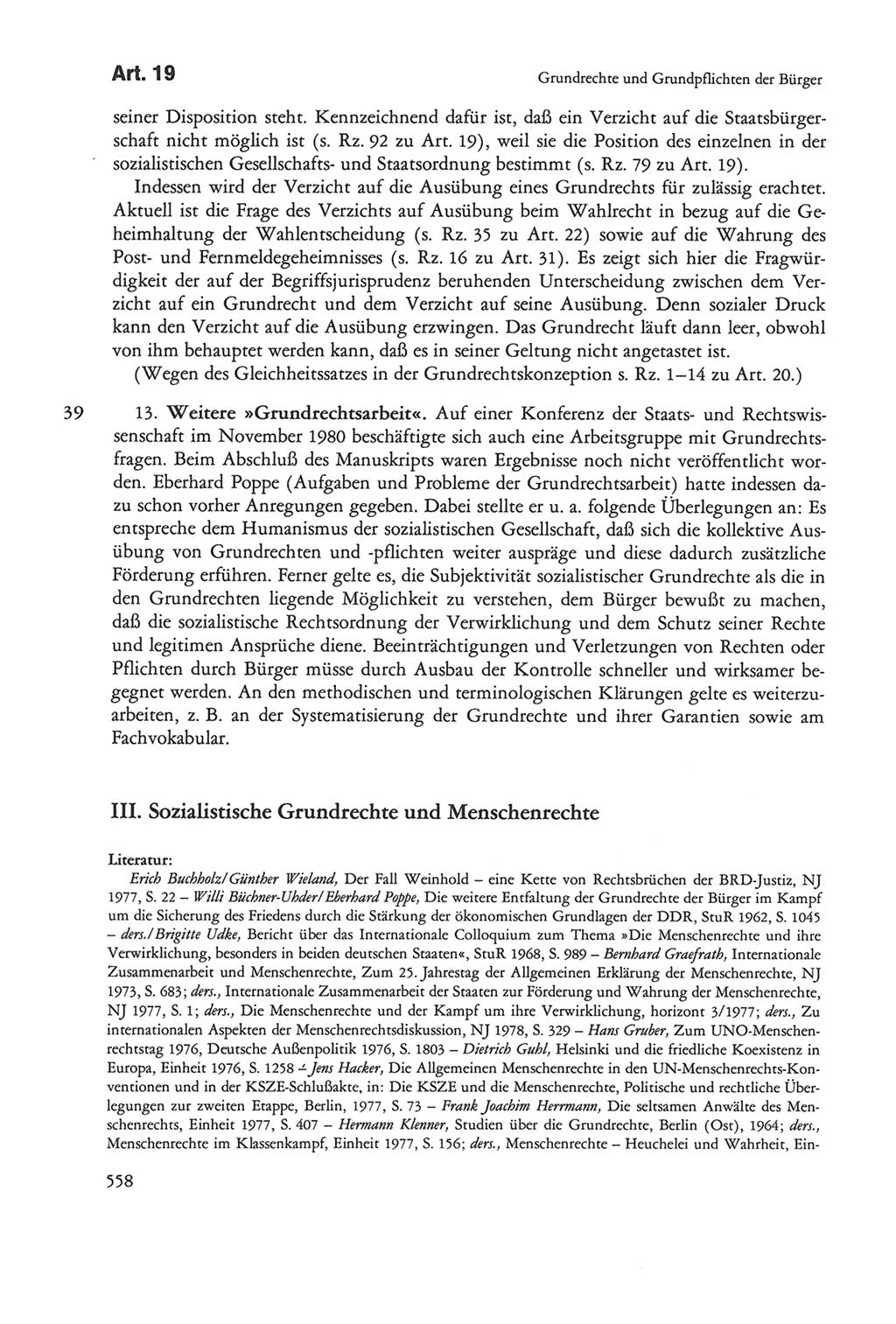 Art. 19

Grundrechte und Grundpflichten der Bürger

seiner Disposition steht. Kennzeichnend dafür ist, daß ein Verzicht auf die Staatsbürgerschaft nicht möglich ist (s. Rz. 92 zu Art. 19), weil sie die Position des einzelnen in der sozialistischen Gesellschafts- und Staatsordnung bestimmt (s. Rz. 79 zu Art. 19).

Indessen wird der Verzicht auf die Ausübung eines Grundrechts für zulässig erachtet. Aktuell ist die Frage des Verzichts auf Ausübung beim Wahlrecht in bezug auf die Geheimhaltung der Wahlentscheidung (s. Rz. 35 zu Art. 22) sowie auf die Wahrung des Post- und Fernmeldegeheimnisses (s. Rz. 16 zu Art. 31). Es zeigt sich hier die Fragwürdigkeit der auf der Begriffsjurisprudenz beruhenden Unterscheidung zwischen dem Verzicht auf ein Grundrecht und dem Verzicht auf seine Ausübung. Denn sozialer Druck kann den Verzicht auf die Ausübung erzwingen. Das Grundrecht läuft dann leer, obwohl von ihm behauptet werden kann, daß es in seiner Geltung nicht angetastet ist.

(Wegen des Gleichheitssatzes in der Grundrechtskonzeption s. Rz. 1–14 zu Art. 20.)

39 13. Weitere »Grundrechtsarbeit«. Auf einer Konferenz der Staats- und Rechtswissenschaft im November 1980 beschäftigte sich auch eine Arbeitsgruppe mit Grundrechtsfragen. Beim Abschluß des Manuskripts waren Ergebnisse noch nicht veröffentlicht worden. Eberhard Poppe (Aufgaben und Probleme der Grundrechtsarbeit) hatte indessen dazu schon vorher Anregungen gegeben. Dabei stellte er u. a. folgende Überlegungen an: Es entspreche dem Humanismus der sozialistischen Gesellschaft, daß sich die kollektive Ausübung von Grundrechten und -pflichten weiter auspräge und diese dadurch zusätzliche Förderung erführen. Ferner gelte es, die Subjektivität sozialistischer Grundrechte als die in den Grundrechten liegende Möglichkeit zu verstehen, dem Bürger bewußt zu machen, daß die sozialistische Rechtsordnung der Verwirklichung und dem Schutz seiner Rechte und legitimen Ansprüche diene. Beeinträchtigungen und Verletzungen von Rechten oder Pflichten durch Bürger müsse durch Ausbau der Kontrolle schneller und wirksamer begegnet werden. An den methodischen und terminologischen Klärungen gelte es weiterzuarbeiten, z. B. an der Systematisierung der Grundrechte und ihrer Garantien sowie am Fachvokabular.

III. Sozialistische Grundrechte und Menschenrechte

Literatur:
Erich Buchholz/Günther Wieland, Der Fall Weinhold – eine Kette von Rechtsbrüchen der BRD-Justiz, NJ 1977, S. 22 – Willi Büchner-Uhder/Eberhard Poppe, Die weitere Entfaltung der Grundrechte der Bürger im Kampf um die Sicherung des Friedens durch die Stärkung der ökonomischen Grundlagen der DDR, StuR 1962, S. 1045 – ders./Brigitte Udke, Bericht über das Internationale Colloquium zum Thema »Die Menschenrechte und ihre Verwirklichung, besonders in beiden deutschen Staaten«, StuR 1968, S. 989 – Bernhard Graefrath, Internationale Zusammenarbeit und Menschenrechte, Zum 25. Jahrestag der Allgemeinen Erklärung der Menschenrechte, NJ 1973, S. 683; ders., Internationale Zusammenarbeit der Staaten zur Förderung und Wahrung der Menschenrechte, NJ 1977, S. 1; ders., Die Menschenrechte und der Kampf um ihre Verwirklichung, horizont 3/1977; ders., Zu internationalen Aspekten der Menschenrechtsdiskussion, NJ 1978, S. 329 – Hans Gruber, Zum UNO-Menschenrechtstag 1976, Deutsche Außenpolitik 1976, S. 1803 – Dietrich Guhl, Helsinki und die friedliche Koexistenz in Europa, Einheit 1976, S. 1258 – Jens Hacker, Die Allgemeinen Menschenrechte in den UN-Menschenrechts-Konventionen und in der KSZE-Schlußakte, in: Die KSZE und die Menschenrechte, Politische und rechtliche Überlegungen zur zweiten Etappe, Berlin, 1977, S. 73 – Frank Joachim Herrmann, Die seltsamen Anwälte des Menschenrechts, Einheit 1977, S. 407 – Hermann Klenner, Studien über die Grundrechte, Berlin (Ost), 1964; ders., Menschenrechte im Klassenkampf, Einheit 1977, S. 156; ders., Menschenrechte – Heuchelei und Wahrheit, Ein-

558